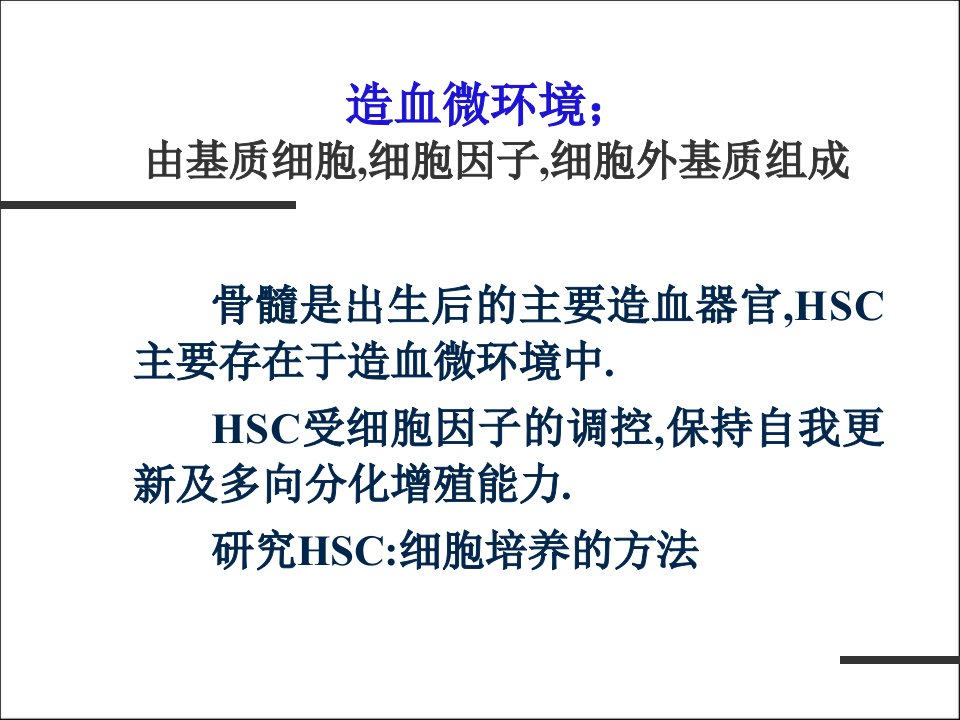 造血微环境;
由基质细胞,细胞因子,细胞外基质组成

骨髓是出生后的主要造血器官,HSC主要存在于造血微环境中.

HSC受细胞因子的调控,保持自我更新及多向分化增殖能力.

研究HSC:细胞培养的方法